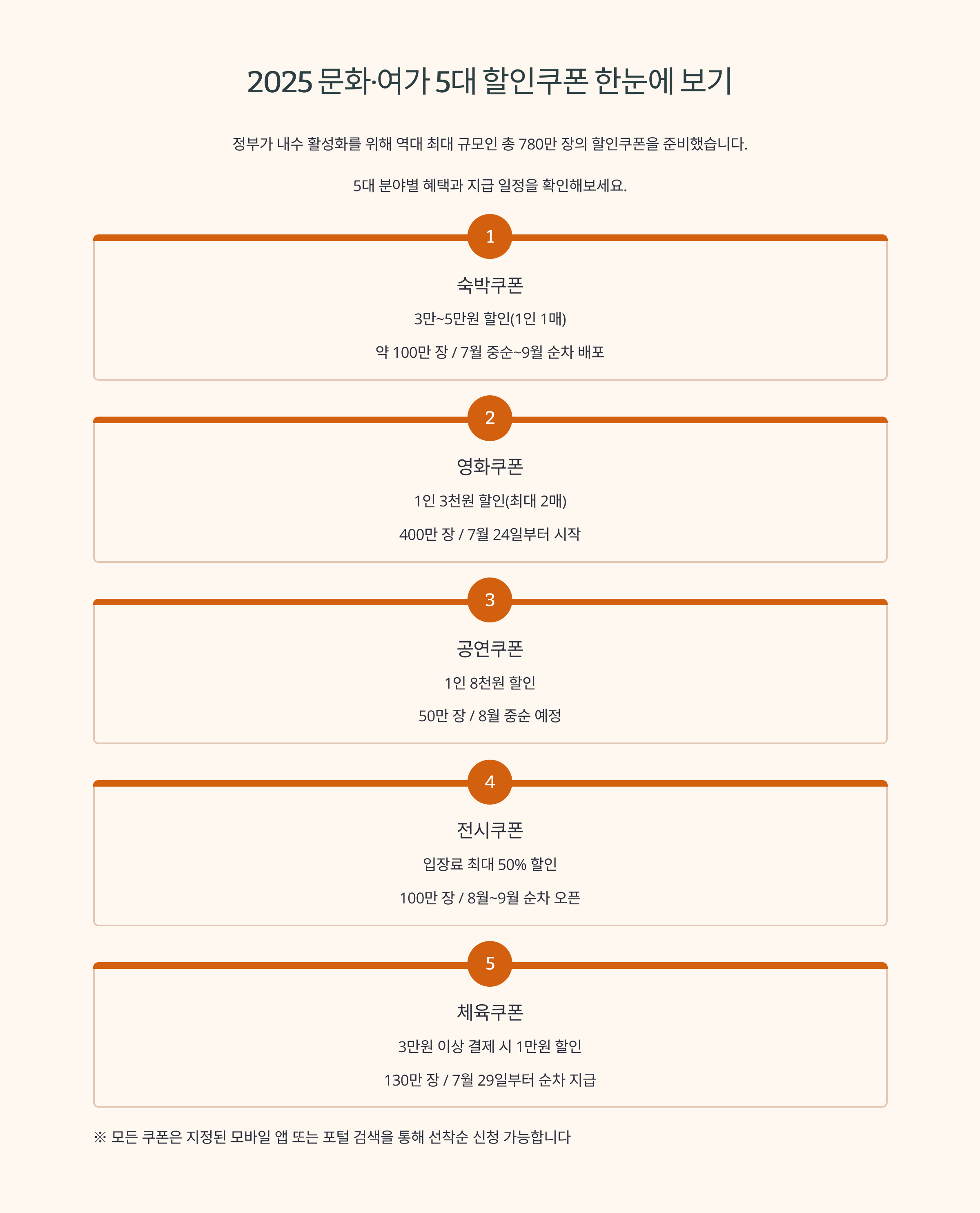 2025 문화·여가 5대 할인쿠폰 한눈에 보기

정부가 내수 활성화를 위해 역대 최대 규모인 총 780만 장의 할인쿠폰을 준비했습니다.

5대 분야별 혜택과 지급 일정을 확인해보세요.

1

숙박쿠폰

3만~5만원 할인(1인 1매)

약 100만 장 / 7월 중순~9월 순차 배포

2

영화쿠폰

1인 3천원 할인(최대 2매)

400만 장 / 7월 24일부터 시작

3

공연쿠폰

1인 8천원 할인

50만 장 / 8월 중순 예정

4

전시쿠폰

입장료 최대 50% 할인

100만 장 / 8월~9월 순차 오픈

5

체육쿠폰

3만원 이상 결제 시 1만원 할인

130만 장 / 7월 29일부터 순차 지급

※ 모든 쿠폰은 지정된 모바일 앱 또는 포털 검색을 통해 선착순 신청 가능합니다